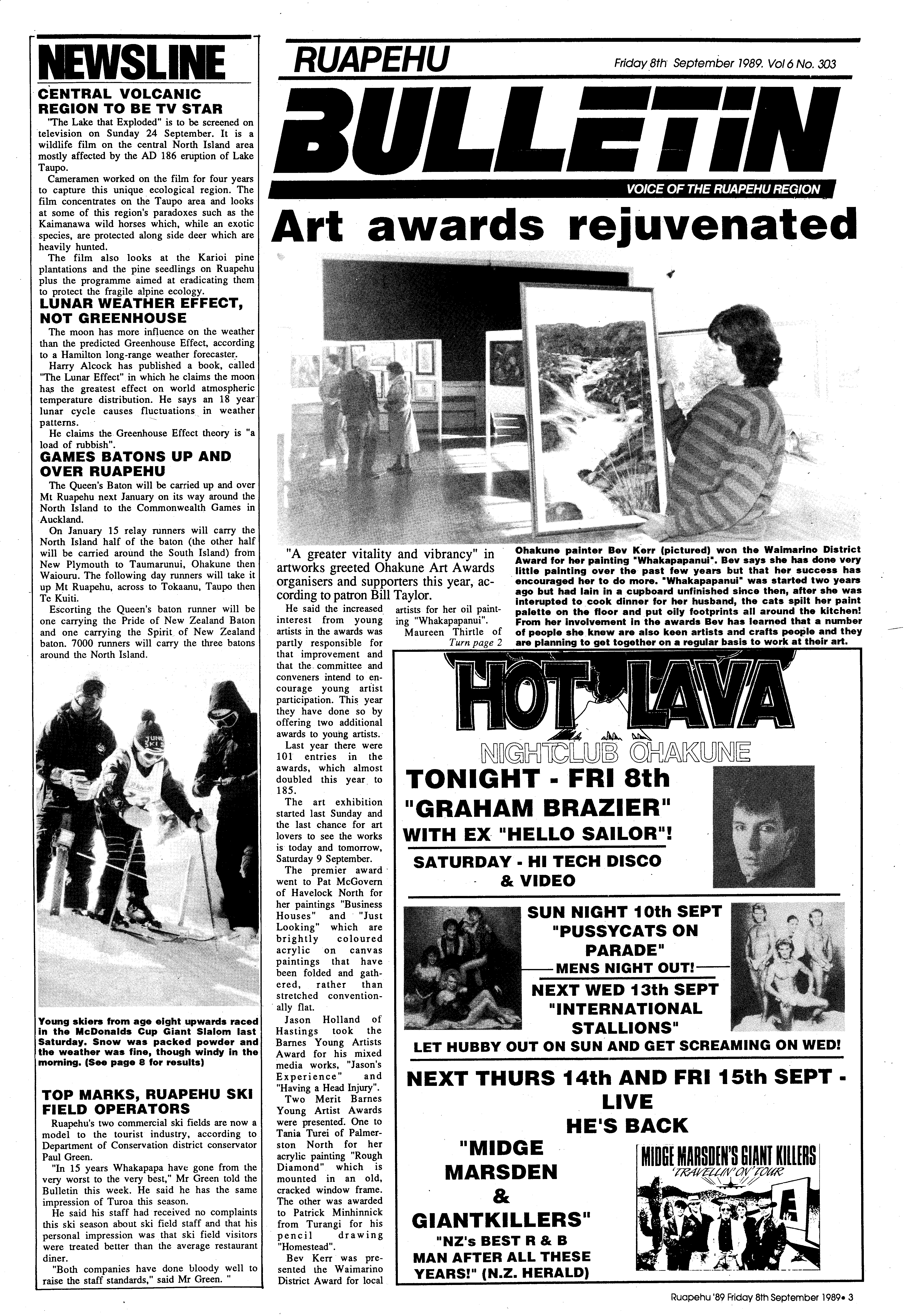 NEWSLINE

CENTRAL VOLCANIC REGION TO BE TV STAR

"The Lake that Exploded" is to be screened on television on Sunday 24 September. It is a wildlife film on the central North Island area mostly affected by the AD 186 eruption of Lake Taupo.

Cameramen worked on the film for four years to capture this unique ecological region. The film concentrates on the Taupo area and looks at some of this region's paradoxes such as the Kaimanawa wild horses which, while an exotic species, are protected along side deer which are heavily hunted.

The film also looks at the Karioi pine plantations and the pine seedlings on Ruapehu plus the programme aimed at eradicating them to protect the fragile alpine ecology.

LUNAR WEATHER EFFECT, NOT GREENHOUSE

The moon has more influence on the weather than the predicted Greenhouse Effect, according to a Hamilton long-range weather forecaster.

Harry Alcock has published a book, called "The Lunar Effect" in which he claims the moon has the greatest effect on world atmospheric temperature distribution. He says an 18 year lunar cycle causes fluctuations in weather patterns.

He claims the Greenhouse Effect theory is "a load of rubbish".

GAMES BATONS UP AND OVER RUAPEHU

The Queen's Baton will be carried up and over Mt Ruapehu next January on its way around the North Island to the Commonwealth Games in Auckland.

On January 15 relay runners will carry the North Island half of the baton (the other half will be carried around the South Island) from New Plymouth to Taumarunui, Ohakune then Waiouru. The following day runners will take it up Mt Ruapehu, across to Tokaanu, Taupo then Te Kuiti.

Escorting the Queen's baton runner will be one carrying the Pride of New Zealand Baton and one carrying the Spirit of New Zealand baton. 7000 runners will carry the three batons around the North Island.

Young skiers from age eight upwards raced in the McDonalds Cup Giant Slalom last Saturday. Snow was packed powder and the weather was fine, though windy in the morning. (See page 8 for results)

TOP MARKS, RUAPEHU SKI FIELD OPERATORS

Ruapehu's two commercial ski fields are now a model to the tourist industry, according to Department of Conservation district conservator Paul Green.

"In 15 years Whakapapa have gone from the very worst to the very best," Mr Green told the Bulletin this week. He said he has the same impression of Turoa this season.

He said his staff had received no complaints this ski season about ski field staff and that his personal impression was that ski field visitors were treated better than the average restaurant diner.

"Both companies have done bloody well to raise the staff standards," said Mr Green. "

RUAPEHU

Friday 8th September 1989. Vol 6 No. 303

BULLETIN

VOICE OF THE RUAPEHU REGION

Art awards rejuvenated

"A greater vitality and vibrancy" in artworks greeted Ohakune Art Awards organisers and supporters this year, according to patron Bill Taylor.

He said the increased interest from young artists in the awards was partly responsible for that improvement and that the committee and conveners intend to encourage young artist participation. This year they have done so by offering two additional awards to young artists.

Last year there were 101 entries in the awards, which almost doubled this year to 185.

The art exhibition started last Sunday and the last chance for art lovers to see the works is today and tomorrow, Saturday 9 September.

The premier award went to Pat McGovern of Havelock North for her paintings "Business Houses" and "Just Looking" which are brightly coloured acrylic on canvas paintings that have been folded and gathered, rather than stretched conventionally flat.

Jason Holland of Hastings took the Barnes Young Artists Award for his mixed media works, "Jason's Experience" and "Having a Head Injury".

Two Merit Barnes Young Artist Awards were presented. One to Tania Turei of Palmerston North for her acrylic painting "Rough Diamond" which is mounted in an old, cracked window frame. The other was awarded to Patrick Minhinnick from Turangi for his pencil drawing "Homestead".

Bev Kerr was presented the Waimarino District Award for local artists for her oil painting "Whakapapanui".

Maureen Thirtle of

Turn page 2

Ohakune painter Bev Kerr (pictured) won the Waimarino District Award for her painting "Whakapapanui". Bev says she has done very little painting over the past few years but that her success has encouraged her to do more. "Whakapapanui" was started two years ago but had lain in a cupboard unfinished since then, after she was interupted to cook dinner for her husband, the cats spilt her paint palette on the floor and put oily footprints all around the kitchen! From her involvement in the awards Bev has learned that a number of people she knew are also keen artists and crafts people and they are planning to get together on a regular basis to work at their art.

HOT LAVA

NIGHTCLUB OHAKUNE

TONIGHT - FRI 8th

"GRAHAM BRAZIER"

WITH EX "HELLO SAILOR"!

SATURDAY - HI TECH DISCO & VIDEO

SUN NIGHT 10th SEPT "PUSSYCATS ON PARADE"

MENS NIGHT OUT!

NEXT WED 13th SEPT "INTERNATIONAL STALLIONS"

LET HUBBY OUT ON SUN AND GET SCREAMING ON WED!

NEXT THURS 14th AND FRI 15th SEPT - LIVE

HE'S BACK

"MIDGE MARSDEN & GIANTKILLERS"

"NZ's BEST R & B MAN AFTER ALL THESE YEARS!" (N.Z. HERALD)

MIDGE MARSDEN'S GIANT KILLERS

'TRAVELLIN' ON' TOUR

Ruapehu '89 Friday 8th September 1989• 3